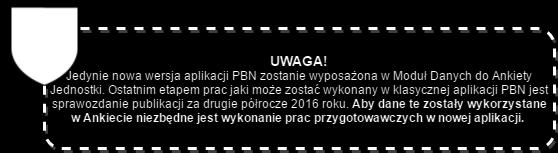 UWAGA!
Jedynie nowa wersja aplikacji PBN zostanie wyposażona w Moduł Danych do Ankiety Jednostki. Ostatnim etapem prac jaki może zostać wykonany w klasycznej aplikacji PBN jest sprawozdanie publikacji za drugie półrocze 2016 roku. Aby dane te zostały wykorzystane w Ankiecie niezbędne jest wykonanie prac przygotowawczych w nowej aplikacji.